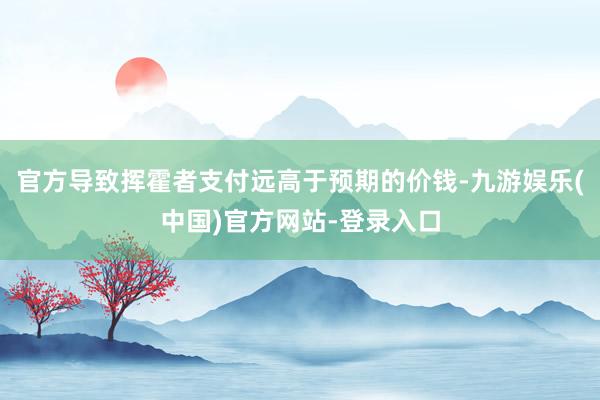 官方导致挥霍者支付远高于预期的价钱-九游娱乐(中国)官方网站-登录入口